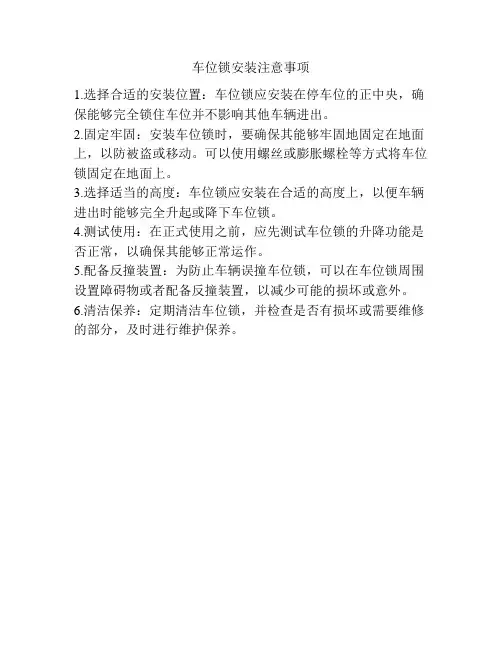 车位锁安装注意事项

1.选择合适的安装位置：车位锁应安装在停车位的正中央，确保能够完全锁住车位并不影响其他车辆进出。

2.固定牢固：安装车位锁时，要确保其能够牢固地固定在地面上，以防被盗或移动。可以使用螺丝或膨胀螺栓等方式将车位锁固定在地面上。

3.选择适当的高度：车位锁应安装在合适的高度上，以便车辆进出时能够完全升起或降下车位锁。

4.测试使用：在正式使用之前，应先测试车位锁的升降功能是否正常，以确保其能够正常运作。

5.配备反撞装置：为防止车辆误撞车位锁，可以在车位锁周围设置障碍物或者配备反撞装置，以减少可能的损坏或意外。

6.清洁保养：定期清洁车位锁，并检查是否有损坏或需要维修的部分，及时进行维护保养。